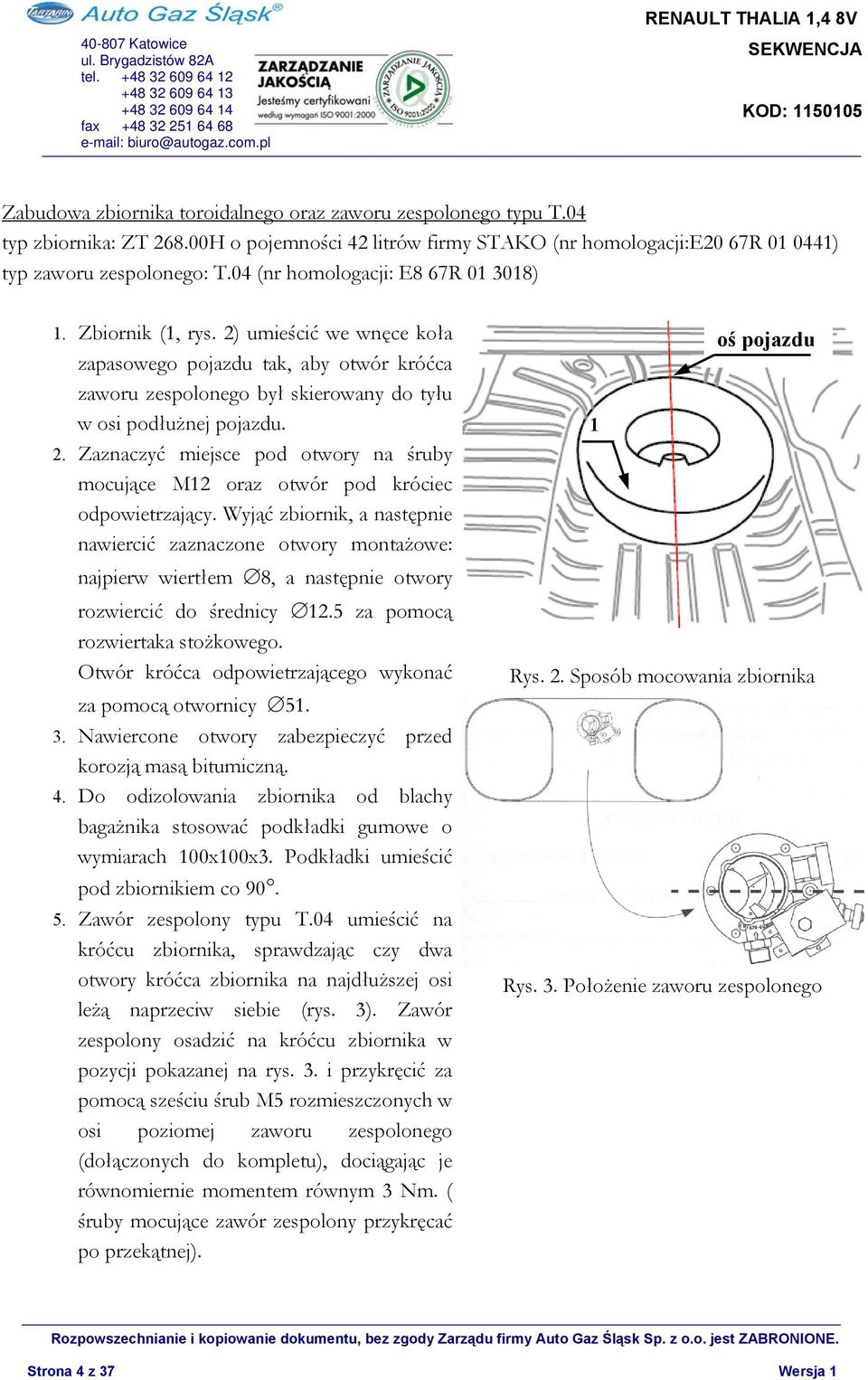 TARTARINI Auto Gaz Śląsk®

40-807 Katowice
ul. Brygadzistów 82A
tel. +48 32 609 64 12
+48 32 609 64 13
+48 32 609 64 14
fax +48 32 251 64 68
e-mail: biuro@autogaz.com.pl

ZARZĄDZANIE JAKOŚCIĄ
Jesteśmy certyfikowani według wymagań ISO 9001:2000

ZARZĄDZANIE JAKOŚCIĄ ISO 9001:2000

RENAULT THALIA 1,4 8V
SEKWENCJA

KOD: 1150105

Zabudowa zbiornika toroidalnego oraz zaworu zespolonego typu T.04
typ zbiornika: ZT 268.00H o pojemności 42 litrów firmy STAKO (nr homologacji:E20 67R 01 0441)
typ zaworu zespolonego: T.04 (nr homologacji: E8 67R 01 3018)

1. Zbiornik (1, rys. 2) umieścić we wnęce koła zapasowego pojazdu tak, aby otwór króćca zaworu zespolonego był skierowany do tyłu w osi podłużnej pojazdu.
2. Zaznaczyć miejsce pod otwory na śruby mocujące M12 oraz otwór pod króciec odpowietrzający. Wyjąć zbiornik, a następnie nawiercić zaznaczone otwory montażowe: najpierw wiertłem ∅8, a następnie otwory rozwiercić do średnicy ∅12.5 za pomocą rozwiertaka stożkowego.
Otwór króćca odpowietrzającego wykonać za pomocą otwornicy ∅51.
3. Nawiercone otwory zabezpieczyć przed korozją masą bitumiczną.
4. Do odizolowania zbiornika od blachy bagażnika stosować podkładki gumowe o wymiarach 100x100x3. Podkładki umieścić pod zbiornikiem co 90°.
5. Zawór zespolony typu T.04 umieścić na króćcu zbiornika, sprawdzając czy dwa otwory króćca zbiornika na najdłuższej osi leżą naprzeciw siebie (rys. 3). Zawór zespolony osadzić na króćcu zbiornika w pozycji pokazanej na rys. 3. i przykręcić za pomocą sześciu śrub M5 rozmieszczonych w osi poziomej zaworu zespolonego (dołączonych do kompletu), dociągając je równomiernie momentem równym 3 Nm. ( śruby mocujące zawór zespolony przykręcać po przekątnej).

oś pojazdu
1

Rys. 2. Sposób mocowania zbiornika

Rys. 3. Położenie zaworu zespolonego

Rozpowszechnianie i kopiowanie dokumentu, bez zgody Zarządu firmy Auto Gaz Śląsk Sp. z o.o. jest ZABRONIONE.

Strona 4 z 37
Wersja 1